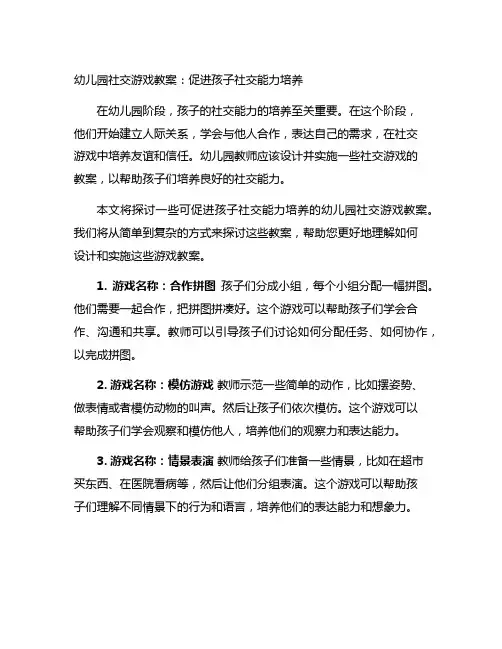 幼儿园社交游戏教案：促进孩子社交能力培养

在幼儿园阶段，孩子的社交能力的培养至关重要。在这个阶段，他们开始建立人际关系，学会与他人合作，表达自己的需求，在社交游戏中培养友谊和信任。幼儿园教师应该设计并实施一些社交游戏的教案，以帮助孩子们培养良好的社交能力。

本文将探讨一些可促进孩子社交能力培养的幼儿园社交游戏教案。我们将从简单到复杂的方式来探讨这些教案，帮助您更好地理解如何设计和实施这些游戏教案。

1. 游戏名称：合作拼图 孩子们分成小组，每个小组分配一幅拼图。他们需要一起合作，把拼图拼凑好。这个游戏可以帮助孩子们学会合作、沟通和共享。教师可以引导孩子们讨论如何分配任务、如何协作，以完成拼图。

2. 游戏名称：模仿游戏 教师示范一些简单的动作，比如摆姿势、做表情或者模仿动物的叫声。然后让孩子们依次模仿。这个游戏可以帮助孩子们学会观察和模仿他人，培养他们的观察力和表达能力。

3. 游戏名称：情景表演 教师给孩子们准备一些情景，比如在超市买东西、在医院看病等，然后让他们分组表演。这个游戏可以帮助孩子们理解不同情景下的行为和语言，培养他们的表达能力和想象力。